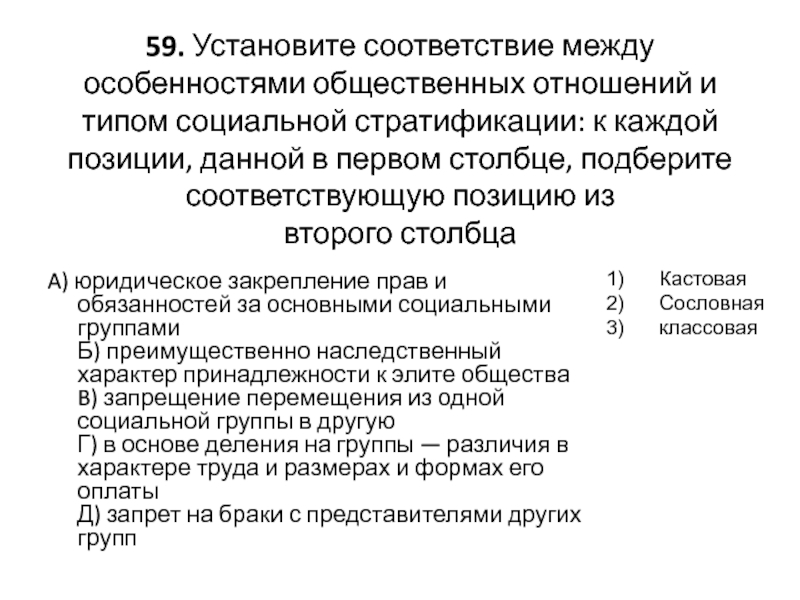 59. Установите соответствие между особенностями общественных отношений и типом социальной стратификации: к каждой позиции, данной в первом столбце, подберите соответствующую позицию из второго столбца

А) юридическое закрепление прав и обязанностей за основными социальными группами
Б) преимущественно наследственный характер принадлежности к элите общества
В) запрещение перемещения из одной социальной группы в другую
Г) в основе деления на группы — различия в характере труда и размерах и формах его оплаты
Д) запрет на браки с представителями других групп

1) Кастовая
2) Сословная
3) классовая